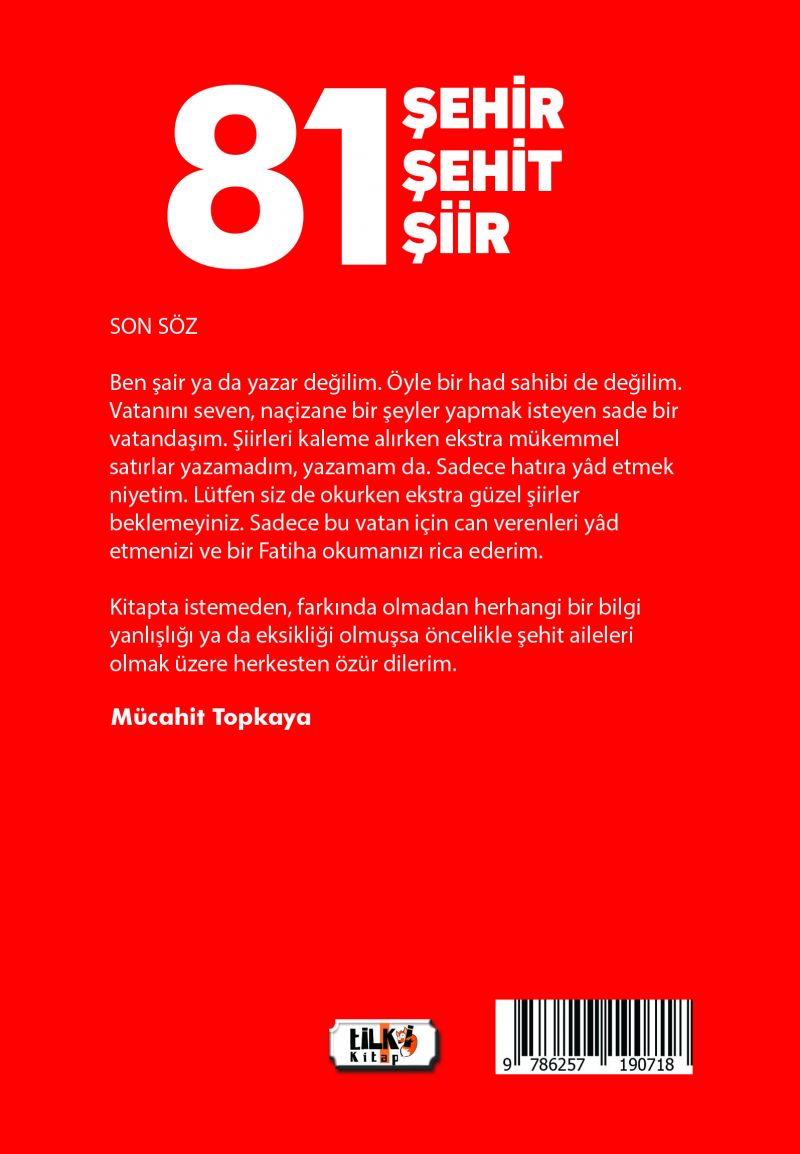 81 ŞEHİR ŞEHİT ŞİİR

SON SÖZ

Ben şair ya da yazar değilim. Öyle bir had sahibi de değilim. Vatanını seven, naçizane bir şeyler yapmak isteyen sade bir vatandaşım. Şiirleri kaleme alırken ekstra mükemmel satırlar yazamadım, yazamam da. Sadece hatıra yâd etmek niyetim. Lütfen siz de okurken ekstra güzel şiirler beklemeyiniz. Sadece bu vatan için can verenleri yâd etmenizi ve bir Fatiha okumanızı rica ederim.

Kitapta istemeden, farkında olmadan herhangi bir bilgi yanlışlığı ya da eksikliği olmuşsa öncelikle şehit aileleri olmak üzere herkesten özür dilerim.

Mücahit Topkaya

tilki Kitap

9 786257 190718